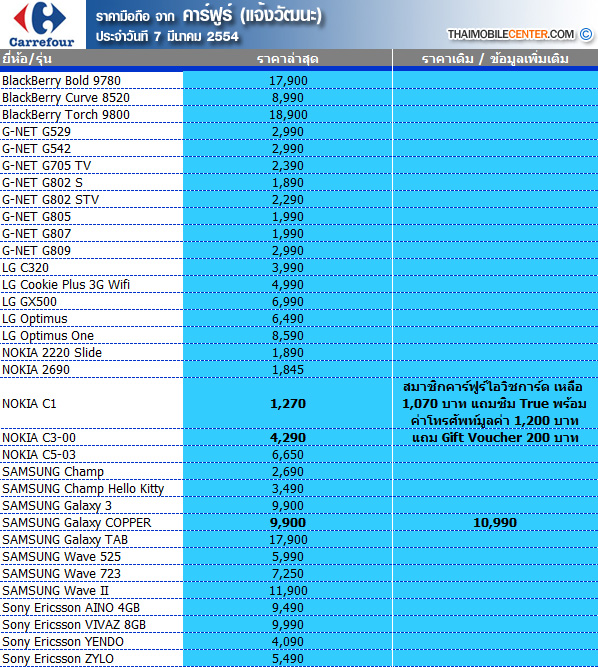 Carrefour

ราคามือถือ จาก คาร์ฟูร์ (แจ้งวัฒนะ)
ประจำวันที่ 7 มีนาคม 2554

THAIMOBILECENTER.COM ©

| ยี่ห้อ/รุ่น | ราคาล่าสุด | ราคาเดิม / ข้อมูลเพิ่มเติม |
|---|---|---|
| BlackBerry Bold 9780 | 17,900 | |
| BlackBerry Curve 8520 | 8,990 | |
| BlackBerry Torch 9800 | 18,900 | |
| G-NET G529 | 2,990 | |
| G-NET G542 | 2,990 | |
| G-NET G705 TV | 2,390 | |
| G-NET G802 S | 1,890 | |
| G-NET G802 STV | 2,290 | |
| G-NET G805 | 1,990 | |
| G-NET G807 | 1,990 | |
| G-NET G809 | 2,990 | |
| LG C320 | 3,990 | |
| LG Cookie Plus 3G Wifi | 4,990 | |
| LG GX500 | 6,990 | |
| LG Optimus | 6,490 | |
| LG Optimus One | 8,590 | |
| NOKIA 2220 Slide | 1,890 | |
| NOKIA 2690 | 1,845 | |
| NOKIA C1 | 1,270 | สมาชิกคาร์ฟูร์ไอวิชการ์ด เหลือ 1,070 บาท แถมซิม True พร้อมค่าโทรศัพท์มูลค่า 1,200 บาท |
| NOKIA C3-00 | 4,290 | แถม Gift Voucher 200 บาท |
| NOKIA C5-03 | 6,650 | |
| SAMSUNG Champ | 2,690 | |
| SAMSUNG Champ Hello Kitty | 3,490 | |
| SAMSUNG Galaxy 3 | 9,900 | |
| SAMSUNG Galaxy COPPER | 9,900 | 10,990 |
| SAMSUNG Galaxy TAB | 17,900 | |
| SAMSUNG Wave 525 | 5,990 | |
| SAMSUNG Wave 723 | 7,250 | |
| SAMSUNG Wave II | 11,900 | |
| Sony Ericsson AINO 4GB | 9,490 | |
| Sony Ericsson VIVAZ 8GB | 9,990 | |
| Sony Ericsson YENDO | 4,090 | |
| Sony Ericsson ZYLO | 5,490 | |